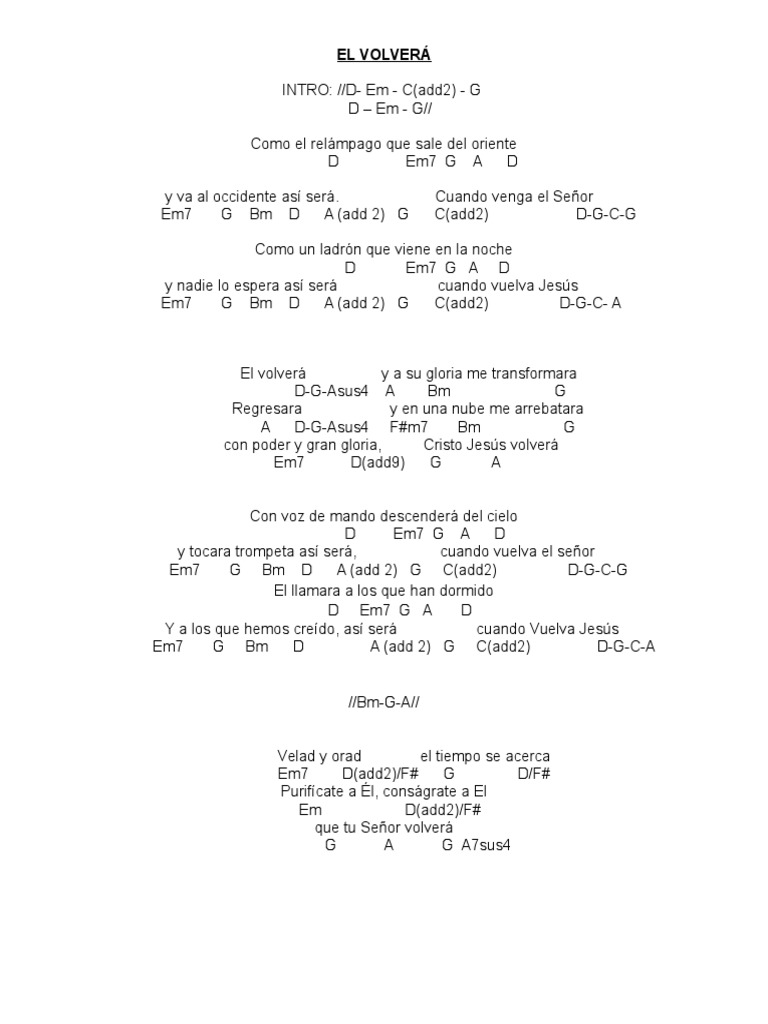 EL VOLVERÁ

INTRO: //D- Em - C(add2) - G
D – Em - G//

Como el relámpago que sale del oriente
D Em7 G A D

y va al occidente así será. Cuando venga el Señor
Em7 G Bm D A (add 2) G C(add2) D-G-C-G

Como un ladrón que viene en la noche
D Em7 G A D
y nadie lo espera así será cuando vuelva Jesús
Em7 G Bm D A (add 2) G C(add2) D-G-C- A

El volverá y a su gloria me transformara
D-G-Asus4 A Bm G
Regresara y en una nube me arrebatara
A D-G-Asus4 F#m7 Bm G
con poder y gran gloria, Cristo Jesús volverá
Em7 D(add9) G A

Con voz de mando descenderá del cielo
D Em7 G A D
y tocara trompeta así será, cuando vuelva el señor
Em7 G Bm D A (add 2) G C(add2) D-G-C-G
El llamara a los que han dormido
D Em7 G A D
Y a los que hemos creído, así será cuando Vuelva Jesús
Em7 G Bm D A (add 2) G C(add2) D-G-C-A

//Bm-G-A//

Velad y orad el tiempo se acerca
Em7 D(add2)/F# G D/F#
Purifícate a Él, conságrate a El
Em D(add2)/F#
que tu Señor volverá
G A G A7sus4